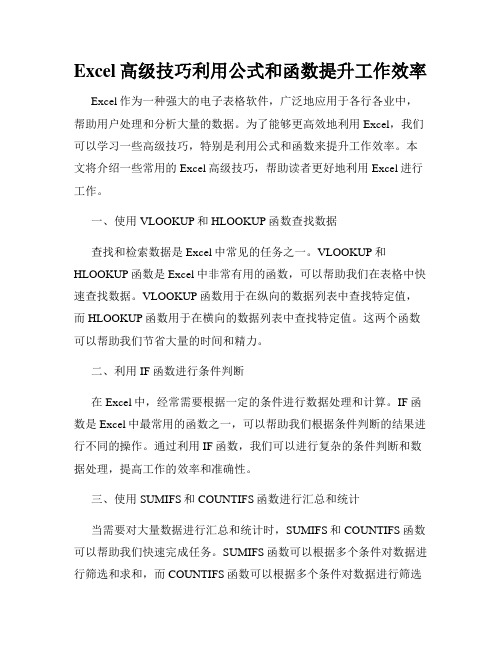 Excel 高级技巧利用公式和函数提升工作效率

Excel 作为一种强大的电子表格软件，广泛地应用于各行各业中，帮助用户处理和分析大量的数据。为了能够更高效地利用 Excel，我们可以学习一些高级技巧，特别是利用公式和函数来提升工作效率。本文将介绍一些常用的 Excel 高级技巧，帮助读者更好地利用 Excel 进行工作。

一、使用 VLOOKUP 和 HLOOKUP 函数查找数据

查找和检索数据是 Excel 中常见的任务之一。VLOOKUP 和 HLOOKUP 函数是 Excel 中非常有用的函数，可以帮助我们在表格中快速查找数据。VLOOKUP 函数用于在纵向的数据列表中查找特定值，而 HLOOKUP 函数用于在横向的数据列表中查找特定值。这两个函数可以帮助我们节省大量的时间和精力。

二、利用 IF 函数进行条件判断

在 Excel 中，经常需要根据一定的条件进行数据处理和计算。IF 函数是 Excel 中最常用的函数之一，可以帮助我们根据条件判断的结果进行不同的操作。通过利用 IF 函数，我们可以进行复杂的条件判断和数据处理，提高工作的效率和准确性。

三、使用 SUMIFS 和 COUNTIFS 函数进行汇总和统计

当需要对大量数据进行汇总和统计时，SUMIFS 和 COUNTIFS 函数可以帮助我们快速完成任务。SUMIFS 函数可以根据多个条件对数据进行筛选和求和，而 COUNTIFS 函数可以根据多个条件对数据进行筛选